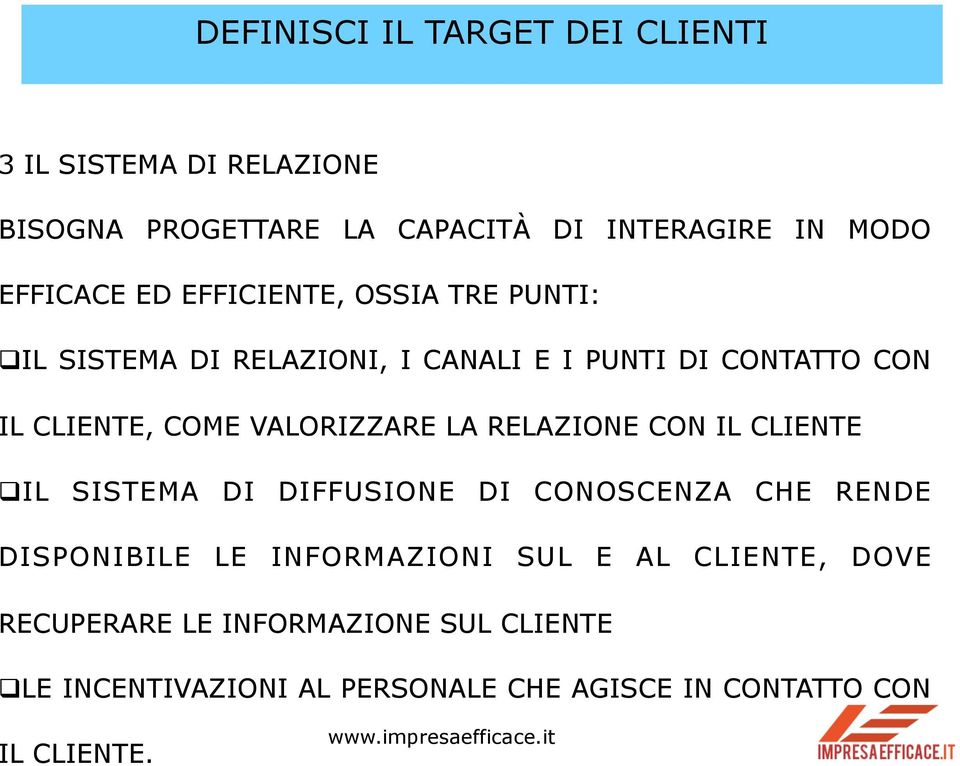 DEFINISCI IL TARGET DEI CLIENTI

3 IL SISTEMA DI RELAZIONE

BISOGNA PROGETTARE LA CAPACITÀ DI INTERAGIRE IN MODO EFFICACE ED EFFICIENTE, OSSIA TRE PUNTI:

❑IL SISTEMA DI RELAZIONI, I CANALI E I PUNTI DI CONTATTO CON IL CLIENTE, COME VALORIZZARE LA RELAZIONE CON IL CLIENTE

❑IL SISTEMA DI DIFFUSIONE DI CONOSCENZA CHE RENDE DISPONIBILE LE INFORMAZIONI SUL E AL CLIENTE, DOVE RECUPERARE LE INFORMAZIONE SUL CLIENTE

❑LE INCENTIVAZIONI AL PERSONALE CHE AGISCE IN CONTATTO CON IL CLIENTE.

www.impresaefficace.it

IMPRESAEFFICACE.IT